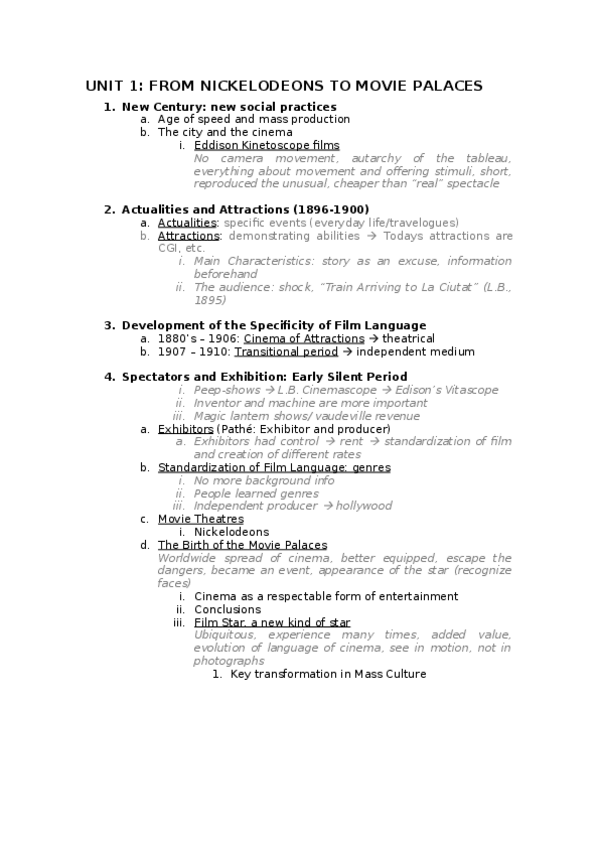 UNIT 1: FROM NICKELODEONS TO MOVIE PALACES

1. New Century: new social practices
a. Age of speed and mass production
b. The city and the cinema
i. Eddison Kinetoscope films
No camera movement, autarchy of the tableau, everything about movement and offering stimuli, short, reproduced the unusual, cheaper than "real" spectacle

2. Actualities and Attractions (1896-1900)
a. Actualities: specific events (everyday life/travelogues)
b. Attractions: demonstrating abilities → Todays attractions are CGI, etc.
i. Main Characteristics: story as an excuse, information beforehand
ii. The audience: shock, "Train Arriving to La Ciutat" (L.B., 1895)

3. Development of the Specificity of Film Language
a. 1880's – 1906: Cinema of Attractions → theatrical
b. 1907 – 1910: Transitional period → independent medium

4. Spectators and Exhibition: Early Silent Period
i. Peep-shows → L.B. Cinemascope → Edison's Vitascope
ii. Inventor and machine are more important
iii. Magic lantern shows/ vaudeville revenue
a. Exhibitors (Pathé: Exhibitor and producer)
a. Exhibitors had control → rent → standardization of film and creation of different rates
b. Standardization of Film Language: genres
i. No more background info
ii. People learned genres
iii. Independent producer → hollywood
c. Movie Theatres
i. Nickelodeons
d. The Birth of the Movie Palaces
Worldwide spread of cinema, better equipped, escape the dangers, became an event, appearance of the star (recognize faces)
i. Cinema as a respectable form of entertainment
ii. Conclusions
iii. Film Star, a new kind of star
Ubiquitous, experience many times, added value, evolution of language of cinema, see in motion, not in photographs
1. Key transformation in Mass Culture